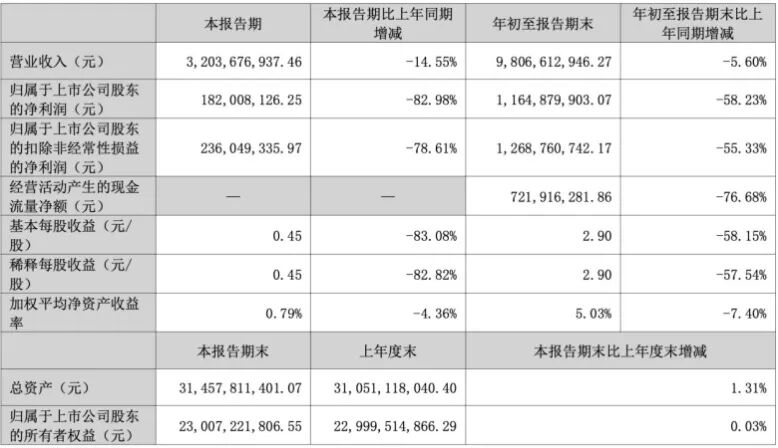 |  | 本报告期 | 本报告期比上年同期增减 | 年初至报告期末 | 年初至报告期末比上年同期增减 |
|---|---|---|---|---|
| 营业收入（元） | 3,203,676,937.46 | -14.55% | 9,806,612,946.27 | -5.60% |
| 归属于上市公司股东的净利润（元） | 182,008,126.25 | -82.98% | 1,164,879,903.07 | -58.23% |
| 归属于上市公司股东的扣除非经常性损益的净利润（元） | 236,049,335.97 | -78.61% | 1,268,760,742.17 | -55.33% |
| 经营活动产生的现金流量净额（元） | — | — | 721,916,281.86 | -76.68% |
| 基本每股收益（元/股） | 0.45 | -83.08% | 2.90 | -58.15% |
| 稀释每股收益（元/股） | 0.45 | -82.82% | 2.90 | -57.54% |
| 加权平均净资产收益率 | 0.79% | -4.36% | 5.03% | -7.40% |
|  | 本报告期末 | 上年度末 | 本报告期末比上年度末增减 |  |
| 总资产（元） | 31,457,811,401.07 | 31,051,118,040.40 | 1.31% |  |
| 归属于上市公司股东的所有者权益（元） | 23,007,221,806.55 | 22,999,514,866.29 | 0.03% |  |